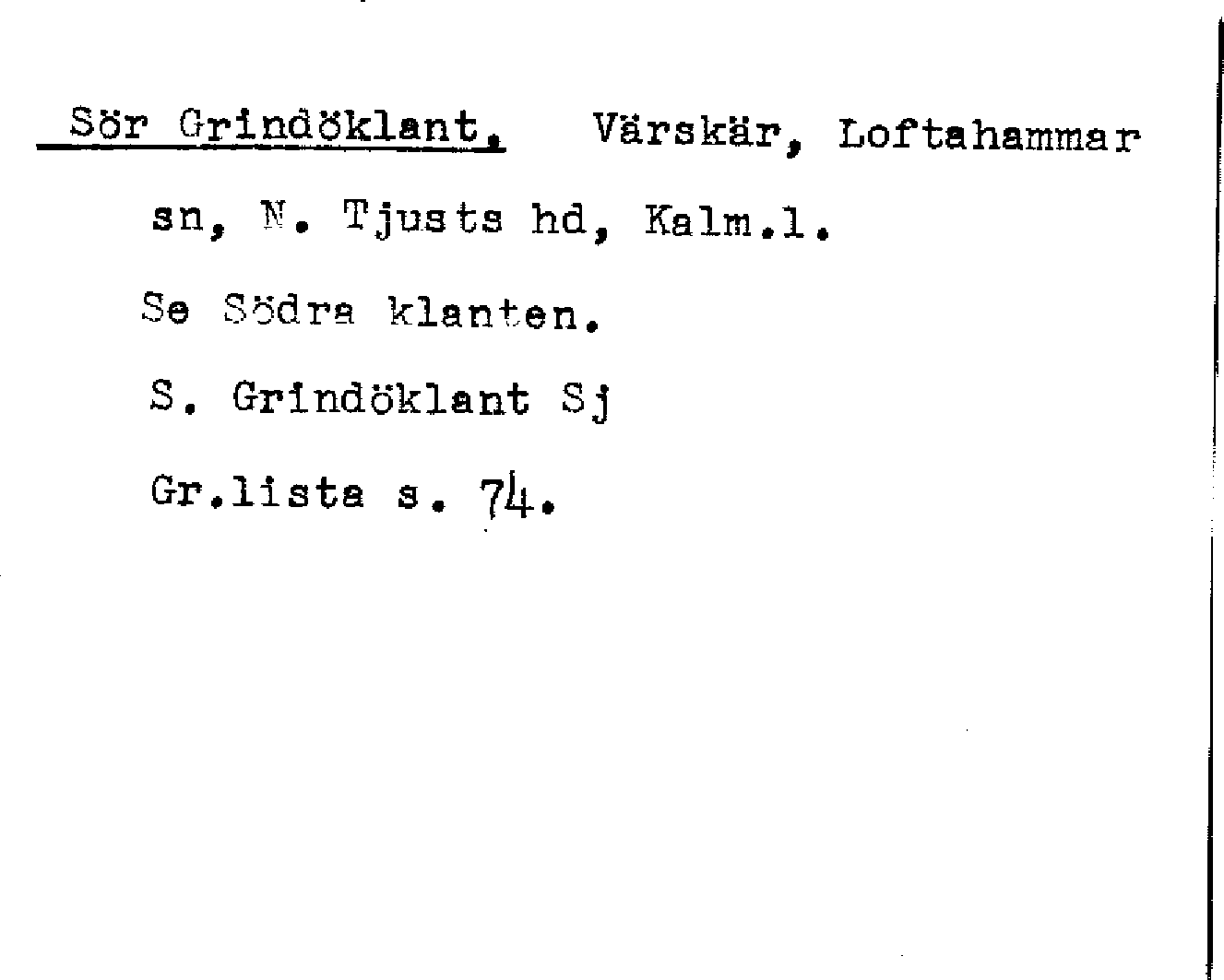 Sör Grindöklant. Värskär, Loftahammar sn, N. Tjusts hd, Kalm.l.

Se Södra klanten.

S. Grindöklant Sj

Gr.lista s. 74.